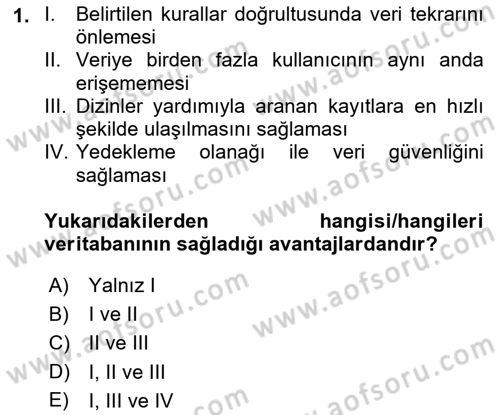 1. I. Belirtilen kurallar doğrultusunda veri tekrarını önlemesi
II. Veriye birden fazla kullanıcının aynı anda erişememesi
III. Dizinler yardımıyla aranan kayıtlara en hızlı şekilde ulaşılmasını sağlaması
IV. Yedekleme olanağı ile veri güvenliğini sağlaması

Yukarıdakilerden hangisi/hangileri veritabanının sağladığı avantajlardandır?

A) Yalnız I
B) I ve II
C) II ve III
D) I, II ve III
E) I, III ve IV

www.aofsoru.com